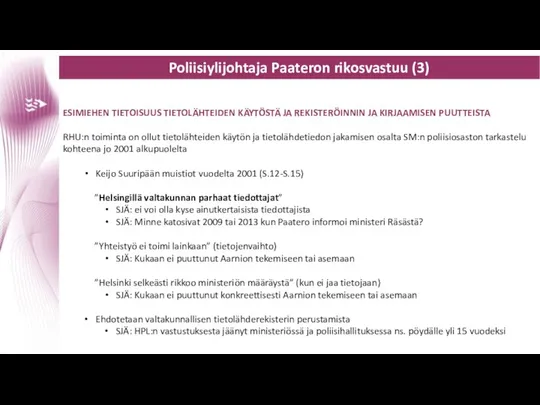 Poliisiylijohtaja Paateron rikosvastuu (3)

ESIMIEHEN TIETOISUUS TIETOLÄHTEIDEN KÄYTÖSTÄ JA REKISTERÖINNIN JA KIRJAAMISEN PUUTTEISTA

RHU:n toiminta on ollut tietolähteiden käytön ja tietolähdetiedon jakamisen osalta SM:n poliisiosaston tarkastelu kohteena jo 2001 alkupuolelta

• Keijo Suuripään muistiot vuodelta 2001 (S.12-S.15)

"Helsingillä valtakunnan parhaat tiedottajat"
• SJÄ: ei voi olla kyse ainutkertaisista tiedottajista
• SJÄ: Minne katosivat 2009 tai 2013 kun Paatero informoi ministeri Räsästä?

"Yhteistyö ei toimi lainkaan" (tietojenvaihto)
• SJÄ: Kukaan ei puuttunut Aarnion tekemiseen tai asemaan

"Helsinki selkeästi rikkoo ministeriön määräystä" (kun ei jaa tietojaan)
• SJÄ: Kukaan ei puuttunut konkreettisesti Aarnion tekemiseen tai asemaan

• Ehdotetaan valtakunnallisen tietolähderekisterin perustamista
• SJÄ: HPL:n vastustuksesta jäänyt ministeriössä ja poliisihallituksessa ns. pöydälle yli 15 vuodeksi